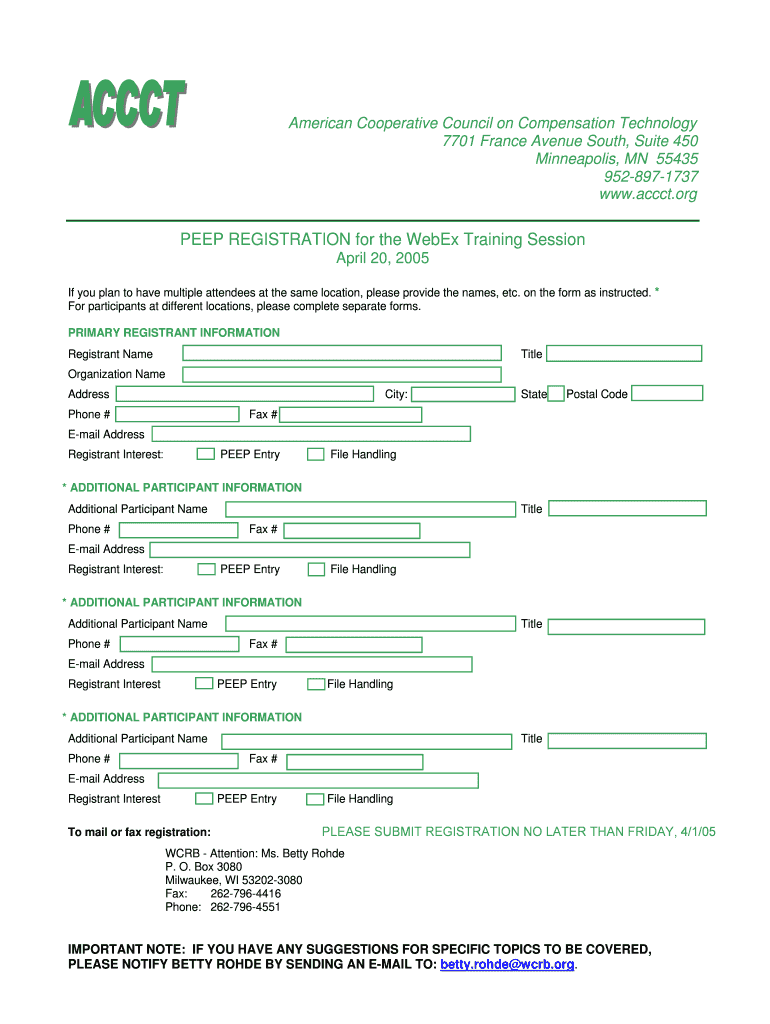 ACCCT

American Cooperative Council on Compensation Technology
7701 France Avenue South, Suite 450
Minneapolis, MN 55435
952-897-1737
www.accct.org

PEEP REGISTRATION for the WebEx Training Session
April 20, 2005

If you plan to have multiple attendees at the same location, please provide the names, etc. on the form as instructed. *
For participants at different locations, please complete separate forms.

PRIMARY REGISTRANT INFORMATION

Registrant Name Title
Organization Name
Address City: State Postal Code
Phone # Fax #
E-mail Address
Registrant Interest: PEEP Entry File Handling

* ADDITIONAL PARTICIPANT INFORMATION

Additional Participant Name Title
Phone # Fax #
E-mail Address
Registrant Interest: PEEP Entry File Handling

* ADDITIONAL PARTICIPANT INFORMATION

Additional Participant Name Title
Phone # Fax #
E-mail Address
Registrant Interest PEEP Entry File Handling

* ADDITIONAL PARTICIPANT INFORMATION

Additional Participant Name Title
Phone # Fax #
E-mail Address
Registrant Interest PEEP Entry File Handling

To mail or fax registration: PLEASE SUBMIT REGISTRATION NO LATER THAN FRIDAY, 4/1/05

WCRB - Attention: Ms. Betty Rohde
P. O. Box 3080
Milwaukee, WI 53202-3080
Fax: 262-796-4416
Phone: 262-796-4551

IMPORTANT NOTE: IF YOU HAVE ANY SUGGESTIONS FOR SPECIFIC TOPICS TO BE COVERED, PLEASE NOTIFY BETTY ROHDE BY SENDING AN E-MAIL TO: betty.rohde@wcrb.org.